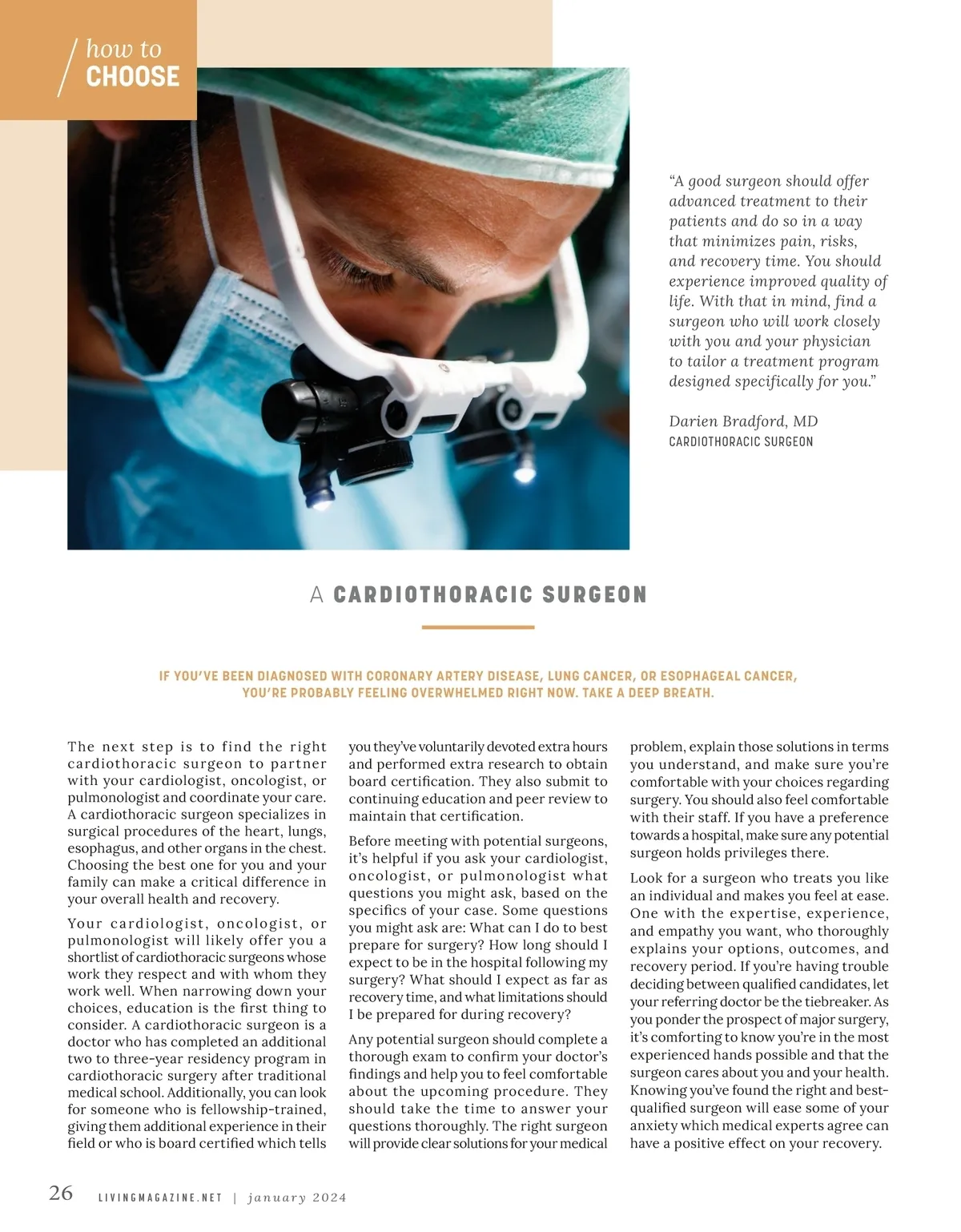 how to
CHOOSE

"A good surgeon should offer advanced treatment to their patients and do so in a way that minimizes pain, risks, and recovery time. You should experience improved quality of life. With that in mind, find a surgeon who will work closely with you and your physician to tailor a treatment program designed specifically for you."

Darien Bradford, MD
CARDIOTHORACIC SURGEON

A CARDIOTHORACIC SURGEON

IF YOU'VE BEEN DIAGNOSED WITH CORONARY ARTERY DISEASE, LUNG CANCER, OR ESOPHAGEAL CANCER, YOU'RE PROBABLY FEELING OVERWHELMED RIGHT NOW. TAKE A DEEP BREATH.

The next step is to find the right cardiothoracic surgeon to partner with your cardiologist, oncologist, or pulmonologist and coordinate your care. A cardiothoracic surgeon specializes in surgical procedures of the heart, lungs, esophagus, and other organs in the chest. Choosing the best one for you and your family can make a critical difference in your overall health and recovery.

Your cardiologist, oncologist, or pulmonologist will likely offer you a shortlist of cardiothoracic surgeons whose work they respect and with whom they work well. When narrowing down your choices, education is the first thing to consider. A cardiothoracic surgeon is a doctor who has completed an additional two to three-year residency program in cardiothoracic surgery after traditional medical school. Additionally, you can look for someone who is fellowship-trained, giving them additional experience in their field or who is board certified which tells you they've voluntarily devoted extra hours and performed extra research to obtain board certification. They also submit to continuing education and peer review to maintain that certification.

Before meeting with potential surgeons, it's helpful if you ask your cardiologist, oncologist, or pulmonologist what questions you might ask, based on the specifics of your case. Some questions you might ask are: What can I do to best prepare for surgery? How long should I expect to be in the hospital following my surgery? What should I expect as far as recovery time, and what limitations should I be prepared for during recovery?

Any potential surgeon should complete a thorough exam to confirm your doctor's findings and help you to feel comfortable about the upcoming procedure. They should take the time to answer your questions thoroughly. The right surgeon will provide clear solutions for your medical problem, explain those solutions in terms you understand, and make sure you're comfortable with your choices regarding surgery. You should also feel comfortable with their staff. If you have a preference towards a hospital, make sure any potential surgeon holds privileges there.

Look for a surgeon who treats you like an individual and makes you feel at ease. One with the expertise, experience, and empathy you want, who thoroughly explains your options, outcomes, and recovery period. If you're having trouble deciding between qualified candidates, let your referring doctor be the tiebreaker. As you ponder the prospect of major surgery, it's comforting to know you're in the most experienced hands possible and that the surgeon cares about you and your health. Knowing you've found the right and best-qualified surgeon will ease some of your anxiety which medical experts agree can have a positive effect on your recovery.

26 LIVINGMAGAZINE.NET | january 2024